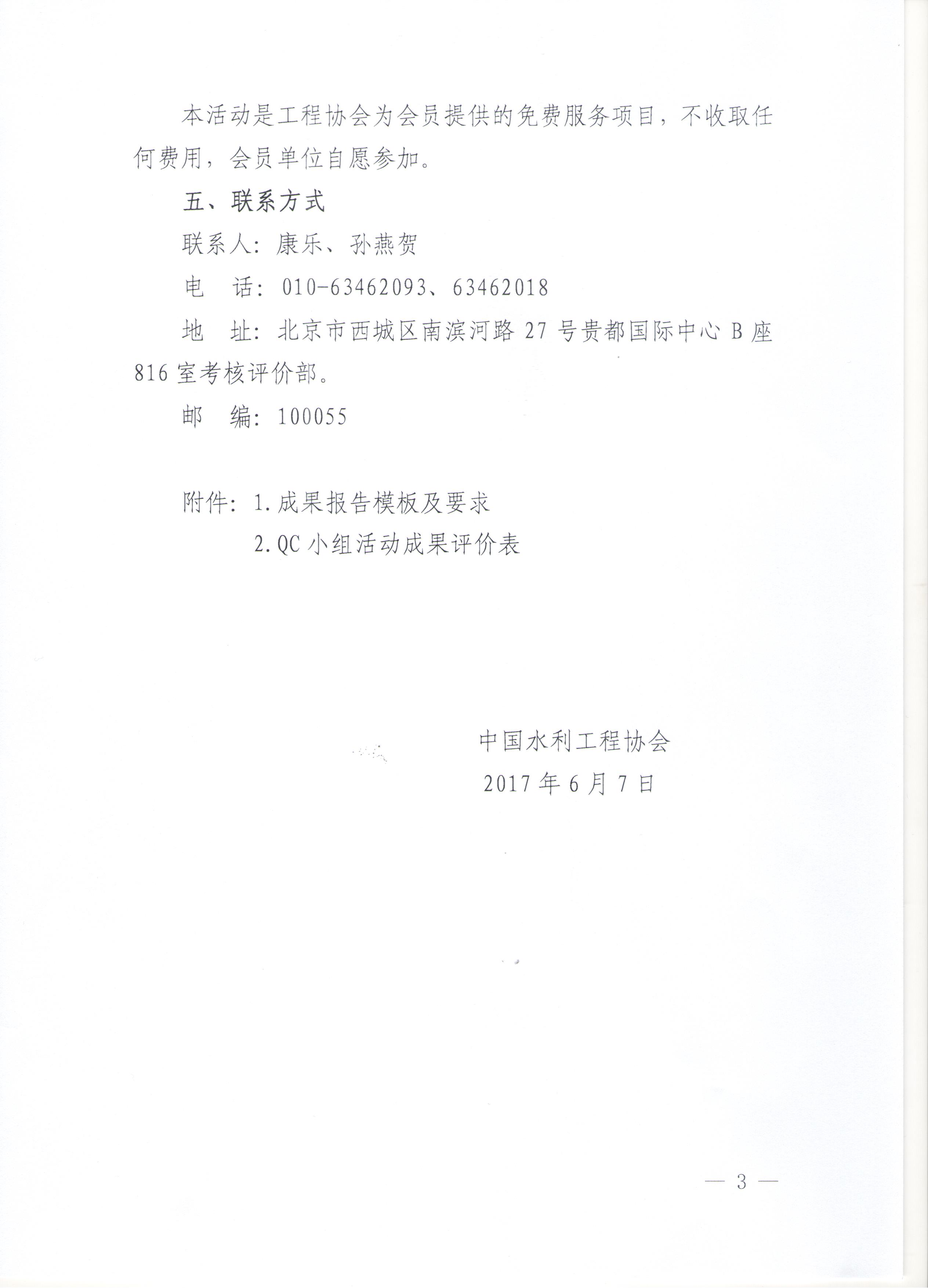 本活动是工程协会为会员提供的免费服务项目，不收取任何费用，会员单位自愿参加。

五、联系方式

联系人：康乐、孙燕贺

电　话：010-63462093、63462018

地　址：北京市西城区南滨河路 27 号贵都国际中心 B 座 816 室考核评价部。

邮　编：100055

附件：1.成果报告模板及要求
　　　2.QC 小组活动成果评价表

中国水利工程协会
2017 年 6 月 7 日

— 3 —